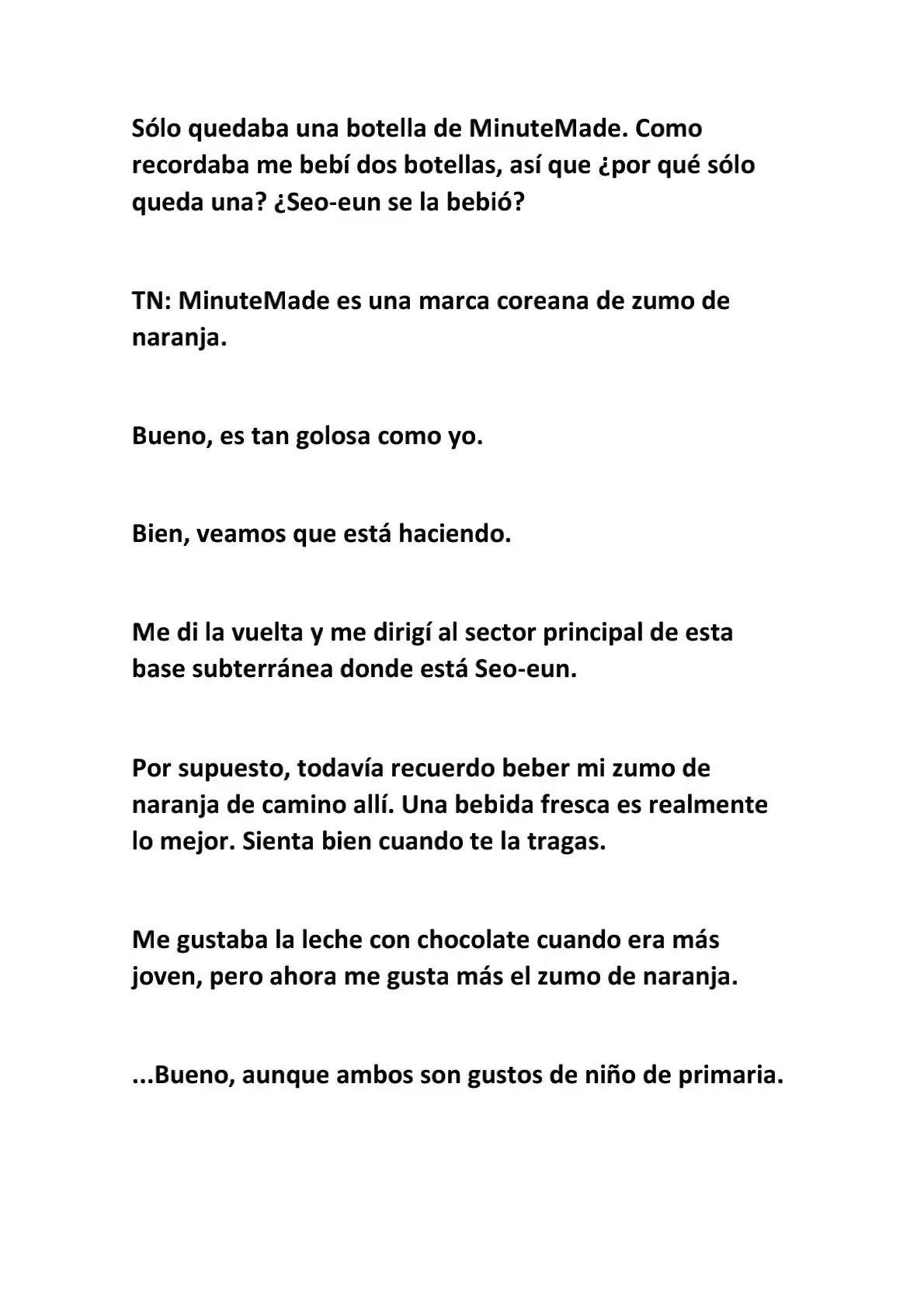 Sólo quedaba una botella de MinuteMade. Como recordaba me bebí dos botellas, así que ¿por qué sólo queda una? ¿Seo-eun se la bebió?

TN: MinuteMade es una marca coreana de zumo de naranja.

Bueno, es tan golosa como yo.

Bien, veamos que está haciendo.

Me di la vuelta y me dirigí al sector principal de esta base subterránea donde está Seo-eun.

Por supuesto, todavía recuerdo beber mi zumo de naranja de camino allí. Una bebida fresca es realmente lo mejor. Sienta bien cuando te la tragas.

Me gustaba la leche con chocolate cuando era más joven, pero ahora me gusta más el zumo de naranja.

...Bueno, aunque ambos son gustos de niño de primaria.